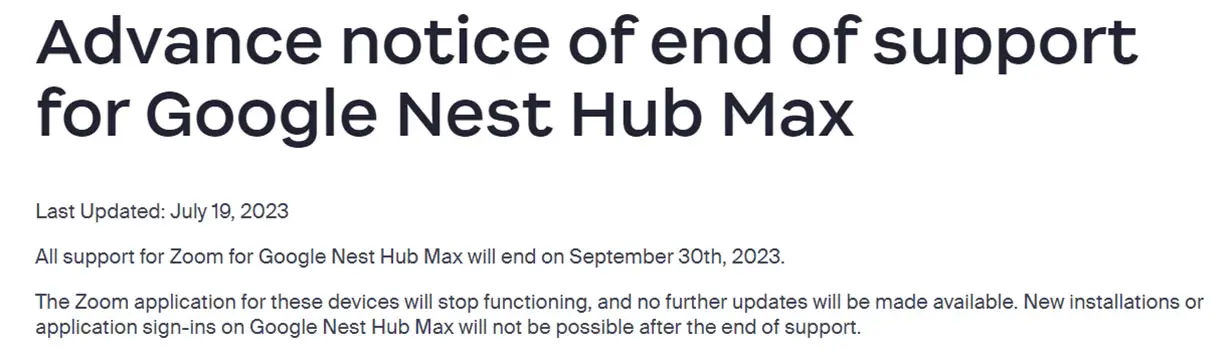 Advance notice of end of support for Google Nest Hub Max

Last Updated: July 19, 2023

All support for Zoom for Google Nest Hub Max will end on September 30th, 2023.

The Zoom application for these devices will stop functioning, and no further updates will be made available. New installations or application sign-ins on Google Nest Hub Max will not be possible after the end of support.